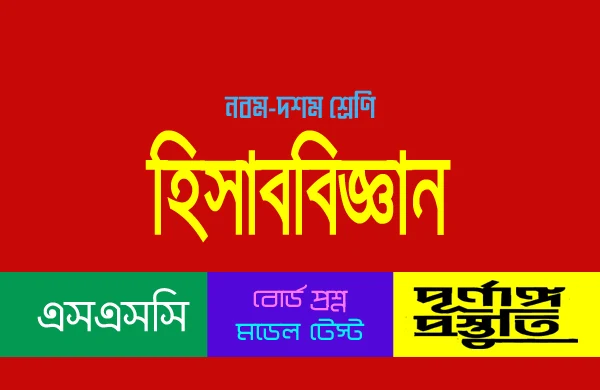 নবম-দশম শ্রেণি

হিসাববিজ্ঞান

এসএসসি

বোর্ড প্রশ্ন
মডেল টেস্ট

পূর্ণাঙ্গ
প্রস্তুতি